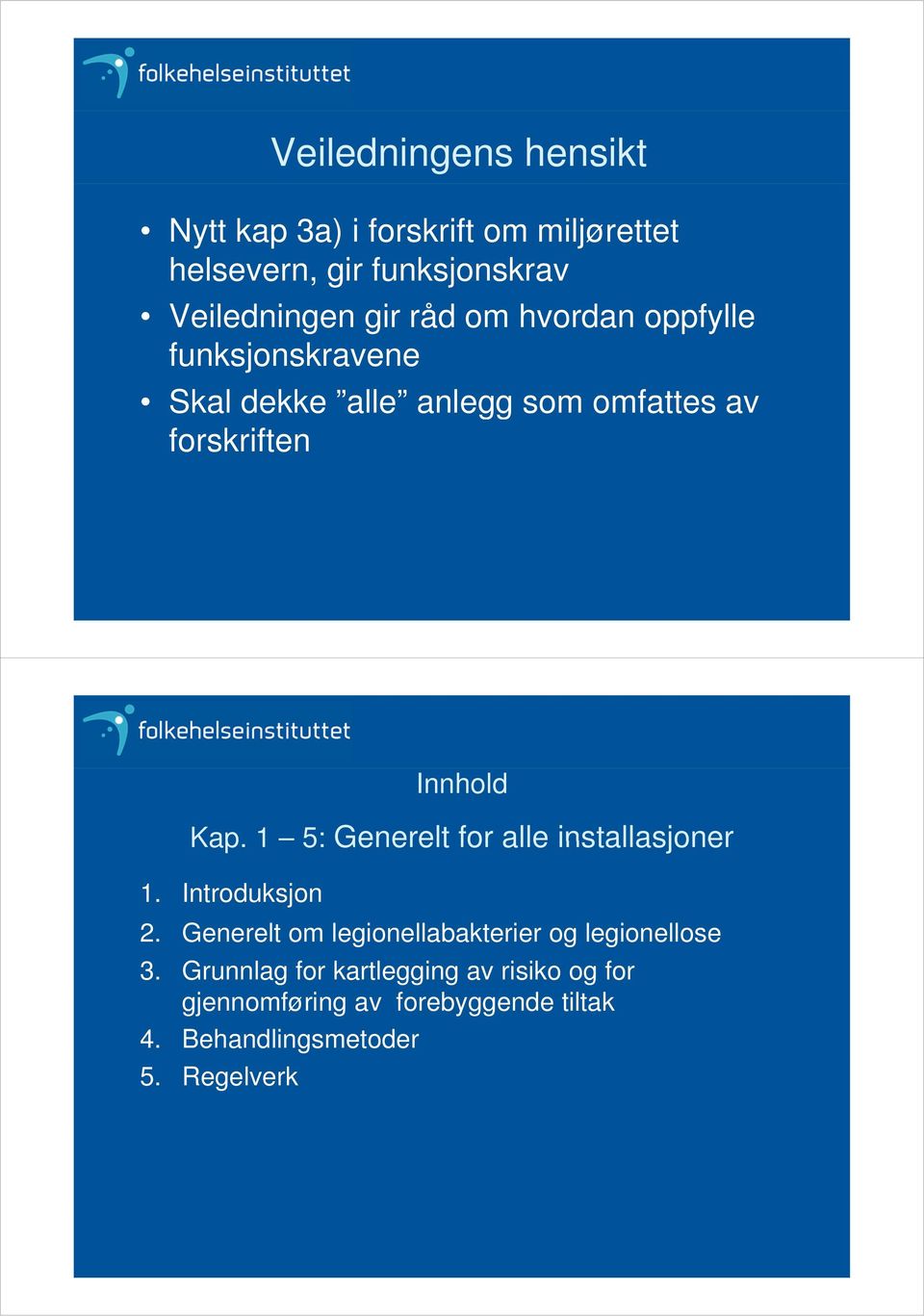 folkehelseinstituttet

Veiledningens hensikt

• Nytt kap 3a) i forskrift om miljørettet helsevern, gir funksjonskrav
• Veiledningen gir råd om hvordan oppfylle funksjonskravene
• Skal dekke ”alle” anlegg som omfattes av forskriften

folkehelseinstituttet

Innhold

Kap. 1 – 5: Generelt for alle installasjoner

1. Introduksjon
2. Generelt om legionellabakterier og legionellose
3. Grunnlag for kartlegging av risiko og for gjennomføring av forebyggende tiltak
4. Behandlingsmetoder
5. Regelverk